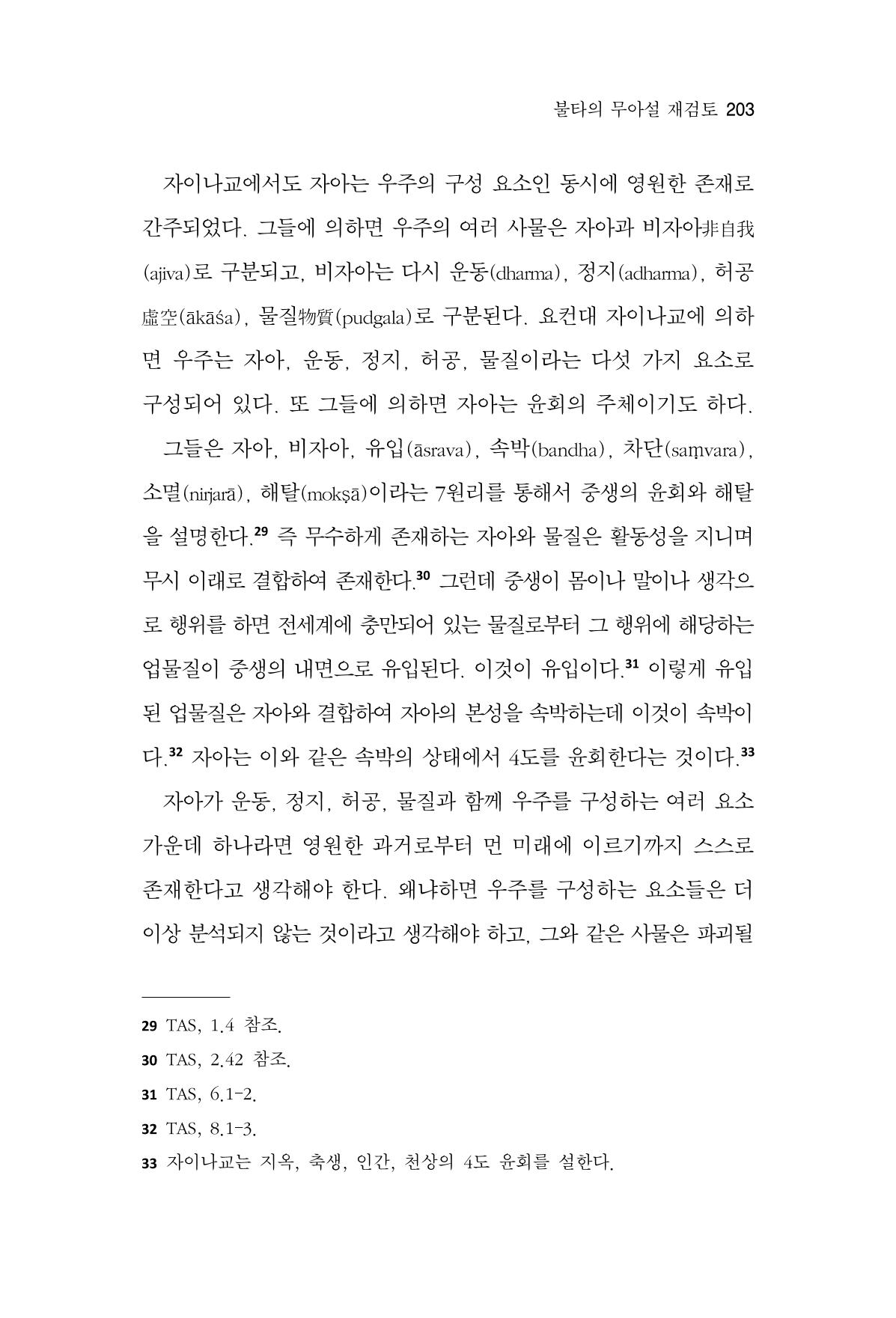 불타의 무아설 재검토 203

자이나교에서도 자아는 우주의 구성 요소인 동시에 영원한 존재로 간주되었다. 그들에 의하면 우주의 여러 사물은 자아과 비자아非自我(ajiva)로 구분되고, 비자아는 다시 운동(dharma), 정지(adharma), 허공虛空(ākāśa), 물질物質(pudgala)로 구분된다. 요컨대 자이나교에 의하면 우주는 자아, 운동, 정지, 허공, 물질이라는 다섯 가지 요소로 구성되어 있다. 또 그들에 의하면 자아는 윤회의 주체이기도 하다.

그들은 자아, 비자아, 유입(āsrava), 속박(bandha), 차단(saṃvara), 소멸(nirjarā), 해탈(mokṣā)이라는 7원리를 통해서 중생의 윤회와 해탈을 설명한다.$^{29}$ 즉 무수하게 존재하는 자아와 물질은 활동성을 지니며 무시 이래로 결합하여 존재한다.$^{30}$ 그런데 중생이 몸이나 말이나 생각으로 행위를 하면 전세계에 충만되어 있는 물질로부터 그 행위에 해당하는 업물질이 중생의 내면으로 유입된다. 이것이 유입이다.$^{31}$ 이렇게 유입된 업물질은 자아와 결합하여 자아의 본성을 속박하는데 이것이 속박이다.$^{32}$ 자아는 이와 같은 속박의 상태에서 4도를 윤회한다는 것이다.$^{33}$

자아가 운동, 정지, 허공, 물질과 함께 우주를 구성하는 여러 요소 가운데 하나라면 영원한 과거로부터 먼 미래에 이르기까지 스스로 존재한다고 생각해야 한다. 왜냐하면 우주를 구성하는 요소들은 더 이상 분석되지 않는 것이라고 생각해야 하고, 그와 같은 사물은 파괴될

29 TAS, 1.4 참조.
30 TAS, 2.42 참조.
31 TAS, 6.1-2.
32 TAS, 8.1-3.
33 자이나교는 지옥, 축생, 인간, 천상의 4도 윤회를 설한다.